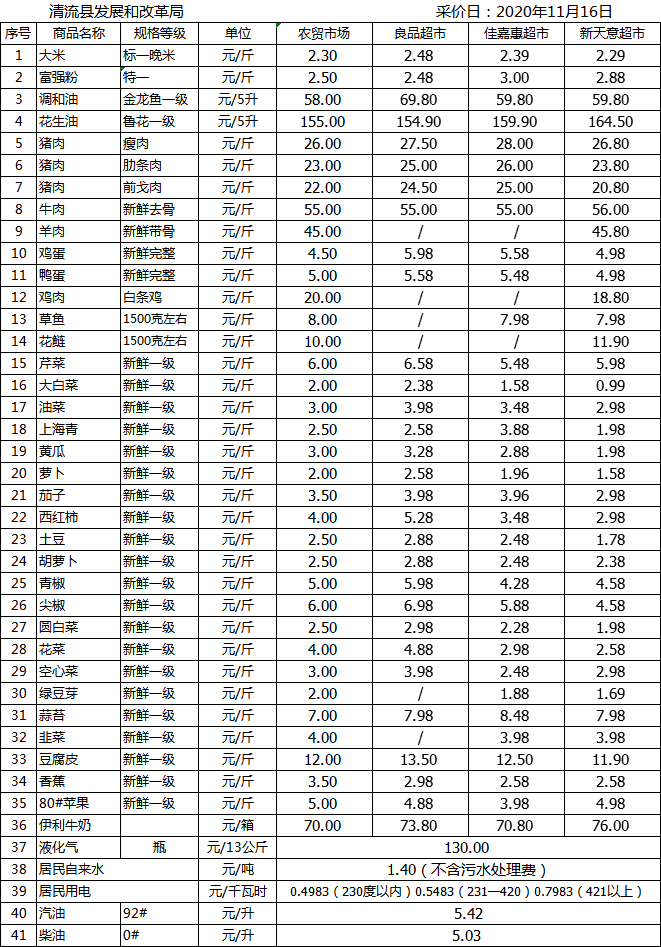 清流县发展和改革局　　　　　　　　　　　　　　采价日：2020年11月16日

| 序号 | 商品名称 | 规格等级 | 单位 | 农贸市场 | 良品超市 | 佳嘉惠超市 | 新天意超市 |
|---|---|---|---|---|---|---|---|
| 1 | 大米 | 标一晚米 | 元/斤 | 2.30 | 2.48 | 2.39 | 2.29 |
| 2 | 富强粉 | 特一 | 元/斤 | 2.50 | 2.48 | 3.00 | 2.88 |
| 3 | 调和油 | 金龙鱼一级 | 元/5升 | 58.00 | 69.80 | 59.80 | 59.80 |
| 4 | 花生油 | 鲁花一级 | 元/5升 | 155.00 | 154.90 | 159.90 | 164.50 |
| 5 | 猪肉 | 瘦肉 | 元/斤 | 26.00 | 27.50 | 28.00 | 26.80 |
| 6 | 猪肉 | 肋条肉 | 元/斤 | 23.00 | 25.00 | 26.00 | 23.80 |
| 7 | 猪肉 | 前戈肉 | 元/斤 | 22.00 | 24.50 | 25.00 | 20.80 |
| 8 | 牛肉 | 新鲜去骨 | 元/斤 | 55.00 | 55.00 | 55.00 | 56.00 |
| 9 | 羊肉 | 新鲜带骨 | 元/斤 | 45.00 | / | / | 45.80 |
| 10 | 鸡蛋 | 新鲜完整 | 元/斤 | 4.50 | 5.98 | 5.58 | 4.98 |
| 11 | 鸭蛋 | 新鲜完整 | 元/斤 | 5.00 | 5.58 | 5.48 | 4.98 |
| 12 | 鸡肉 | 白条鸡 | 元/斤 | 20.00 | / | / | 18.80 |
| 13 | 草鱼 | 1500克左右 | 元/斤 | 8.00 | / | 7.98 | 7.98 |
| 14 | 花鲢 | 1500克左右 | 元/斤 | 10.00 | / | / | 11.90 |
| 15 | 芹菜 | 新鲜一级 | 元/斤 | 6.00 | 6.58 | 5.48 | 5.98 |
| 16 | 大白菜 | 新鲜一级 | 元/斤 | 2.00 | 2.38 | 1.58 | 0.99 |
| 17 | 油菜 | 新鲜一级 | 元/斤 | 3.00 | 3.98 | 3.48 | 2.98 |
| 18 | 上海青 | 新鲜一级 | 元/斤 | 2.50 | 2.58 | 3.88 | 1.98 |
| 19 | 黄瓜 | 新鲜一级 | 元/斤 | 3.00 | 3.28 | 2.88 | 1.98 |
| 20 | 萝卜 | 新鲜一级 | 元/斤 | 2.00 | 2.58 | 1.96 | 1.58 |
| 21 | 茄子 | 新鲜一级 | 元/斤 | 3.50 | 3.98 | 3.96 | 2.98 |
| 22 | 西红柿 | 新鲜一级 | 元/斤 | 4.00 | 5.28 | 3.48 | 2.98 |
| 23 | 土豆 | 新鲜一级 | 元/斤 | 2.50 | 2.88 | 2.48 | 1.78 |
| 24 | 胡萝卜 | 新鲜一级 | 元/斤 | 2.50 | 2.88 | 2.48 | 2.38 |
| 25 | 青椒 | 新鲜一级 | 元/斤 | 5.00 | 5.98 | 4.28 | 4.58 |
| 26 | 尖椒 | 新鲜一级 | 元/斤 | 6.00 | 6.98 | 5.88 | 4.58 |
| 27 | 圆白菜 | 新鲜一级 | 元/斤 | 2.50 | 2.98 | 2.28 | 1.98 |
| 28 | 花菜 | 新鲜一级 | 元/斤 | 4.00 | 4.88 | 2.98 | 2.58 |
| 29 | 空心菜 | 新鲜一级 | 元/斤 | 3.00 | 3.98 | 2.48 | 2.98 |
| 30 | 绿豆芽 | 新鲜一级 | 元/斤 | 2.00 | / | 1.88 | 1.69 |
| 31 | 蒜苔 | 新鲜一级 | 元/斤 | 7.00 | 7.98 | 8.48 | 7.98 |
| 32 | 韭菜 | 新鲜一级 | 元/斤 | 4.00 | / | 3.98 | 3.98 |
| 33 | 豆腐皮 | 新鲜一级 | 元/斤 | 12.00 | 13.50 | 12.50 | 11.90 |
| 34 | 香蕉 | 新鲜一级 | 元/斤 | 3.50 | 2.98 | 2.58 | 2.58 |
| 35 | 80#苹果 | 新鲜一级 | 元/斤 | 5.00 | 4.88 | 3.98 | 4.98 |
| 36 | 伊利牛奶 | | 元/箱 | 70.00 | 73.80 | 70.80 | 76.00 |
| 37 | 液化气 | 瓶 | 元/13公斤 | 130.00 | | | |
| 38 | 居民自来水 | | 元/吨 | 1.40（不含污水处理费） | | | |
| 39 | 居民用电 | | 元/千瓦时 | 0.4983（230度以内）0.5483（231—420）0.7983（421以上） | | | |
| 40 | 汽油 | 92# | 元/升 | 5.42 | | | |
| 41 | 柴油 | 0# | 元/升 | 5.03 | | | |